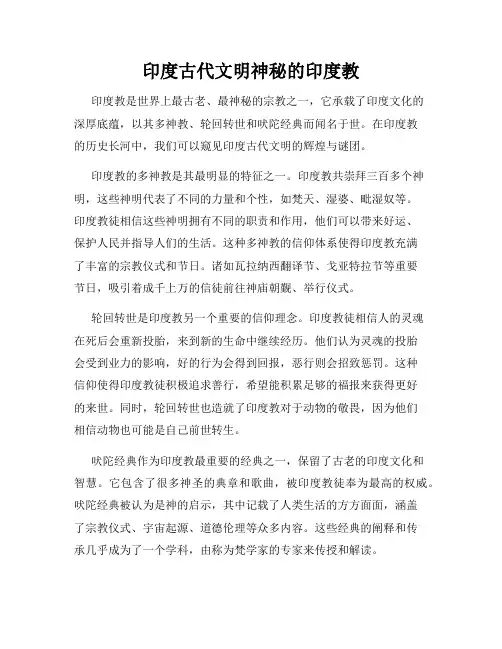 印度古代文明神秘的印度教

印度教是世界上最古老、最神秘的宗教之一，它承载了印度文化的深厚底蕴，以其多神教、轮回转世和吠陀经典而闻名于世。在印度教的历史长河中，我们可以窥见印度古代文明的辉煌与谜团。

印度教的多神教是其最明显的特征之一。印度教共崇拜三百多个神明，这些神明代表了不同的力量和个性，如梵天、湿婆、毗湿奴等。印度教徒相信这些神明拥有不同的职责和作用，他们可以带来好运、保护人民并指导人们的生活。这种多神教的信仰体系使得印度教充满了丰富的宗教仪式和节日。诸如瓦拉纳西翻译节、戈亚特拉节等重要节日，吸引着成千上万的信徒前往神庙朝觐、举行仪式。

轮回转世是印度教另一个重要的信仰理念。印度教徒相信人的灵魂在死后会重新投胎，来到新的生命中继续经历。他们认为灵魂的投胎会受到业力的影响，好的行为会得到回报，恶行则会招致惩罚。这种信仰使得印度教徒积极追求善行，希望能积累足够的福报来获得更好的来世。同时，轮回转世也造就了印度教对于动物的敬畏，因为他们相信动物也可能是自己前世转生。

吠陀经典作为印度教最重要的经典之一，保留了古老的印度文化和智慧。它包含了很多神圣的典章和歌曲，被印度教徒奉为最高的权威。吠陀经典被认为是神的启示，其中记载了人类生活的方方面面，涵盖了宗教仪式、宇宙起源、道德伦理等众多内容。这些经典的阐释和传承几乎成为了一个学科，由称为梵学家的专家来传授和解读。